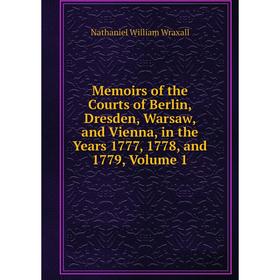 Nathaniel William Wraxall

Memoirs of the Courts of Berlin, Dresden, Warsaw, and Vienna, in the Years 1777, 1778, and 1779, Volume 1